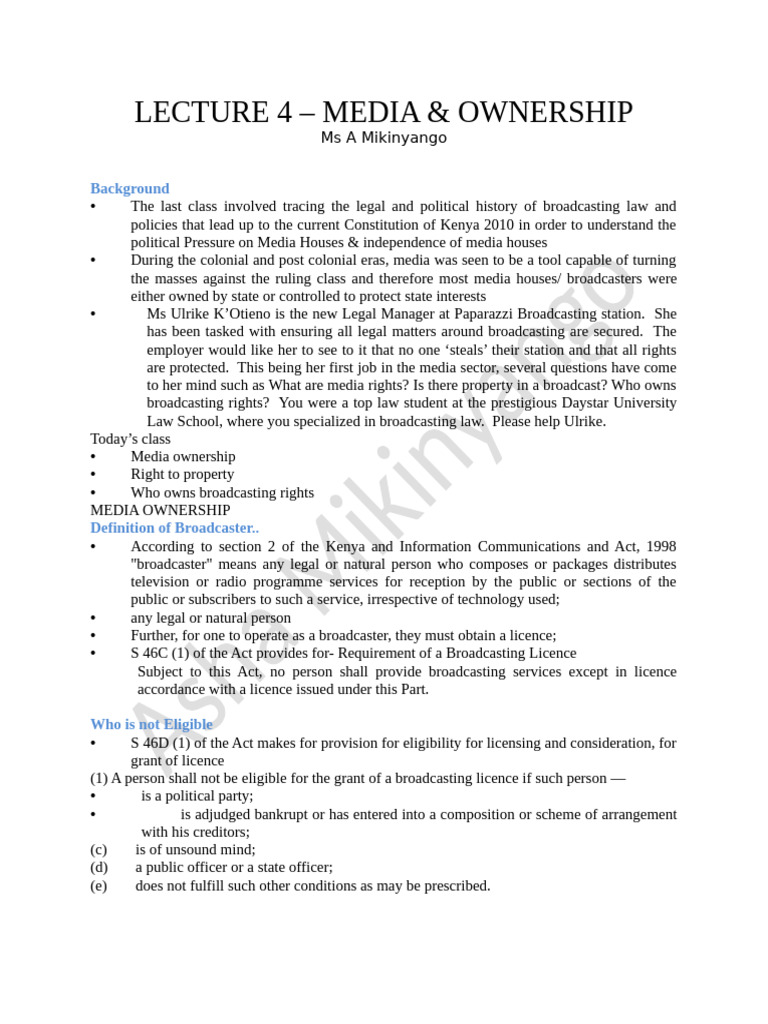 LECTURE 4 – MEDIA & OWNERSHIP
Ms A Mikinyango

Background
• The last class involved tracing the legal and political history of broadcasting law and policies that lead up to the current Constitution of Kenya 2010 in order to understand the political Pressure on Media Houses & independence of media houses
• During the colonial and post colonial eras, media was seen to be a tool capable of turning the masses against the ruling class and therefore most media houses/ broadcasters were either owned by state or controlled to protect state interests
• Ms Ulrike K'Otieno is the new Legal Manager at Paparazzi Broadcasting station. She has been tasked with ensuring all legal matters around broadcasting are secured. The employer would like her to see to it that no one 'steals' their station and that all rights are protected. This being her first job in the media sector, several questions have come to her mind such as What are media rights? Is there property in a broadcast? Who owns broadcasting rights? You were a top law student at the prestigious Daystar University Law School, where you specialized in broadcasting law. Please help Ulrike.
Today's class
• Media ownership
• Right to property
• Who owns broadcasting rights
MEDIA OWNERSHIP
Definition of Broadcaster..
• According to section 2 of the Kenya and Information Communications and Act, 1998 "broadcaster" means any legal or natural person who composes or packages distributes television or radio programme services for reception by the public or sections of the public or subscribers to such a service, irrespective of technology used;
• any legal or natural person
• Further, for one to operate as a broadcaster, they must obtain a licence;
• S 46C (1) of the Act provides for- Requirement of a Broadcasting Licence
Subject to this Act, no person shall provide broadcasting services except in licence accordance with a licence issued under this Part.

Who is not Eligible
• S 46D (1) of the Act makes for provision for eligibility for licensing and consideration, for grant of licence
(1) A person shall not be eligible for the grant of a broadcasting licence if such person —
• is a political party;
• is adjudged bankrupt or has entered into a composition or scheme of arrangement with his creditors;
(c) is of unsound mind;
(d) a public officer or a state officer;
(e) does not fulfill such other conditions as may be prescribed.

Asha Mikinyango